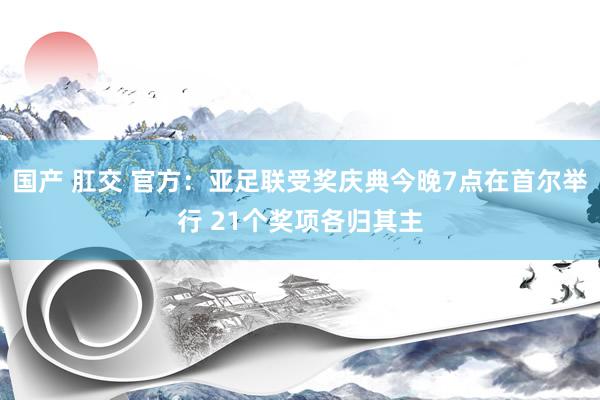 国产 肛交 官方：亚足联受奖庆典今晚7点在首尔举行 21个奖项各归其主